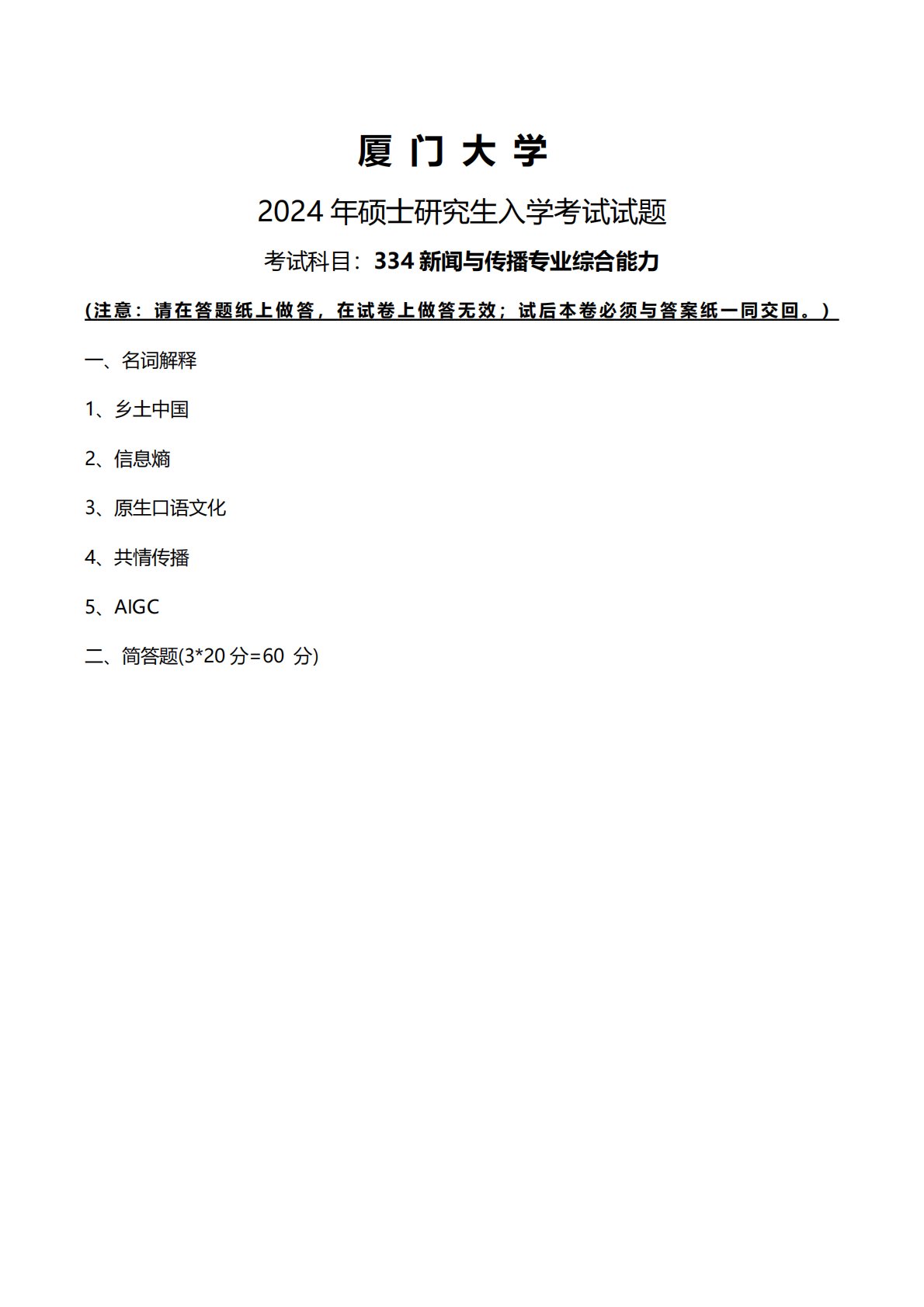 厦 门 大 学

2024 年硕士研究生入学考试试题

考试科目：334 新闻与传播专业综合能力

（注意：请在答题纸上做答，在试卷上做答无效；试后本卷必须与答案纸一同交回。）

一、名词解释

1、乡土中国

2、信息熵

3、原生口语文化

4、共情传播

5、AIGC

二、简答题(3*20 分=60 分)